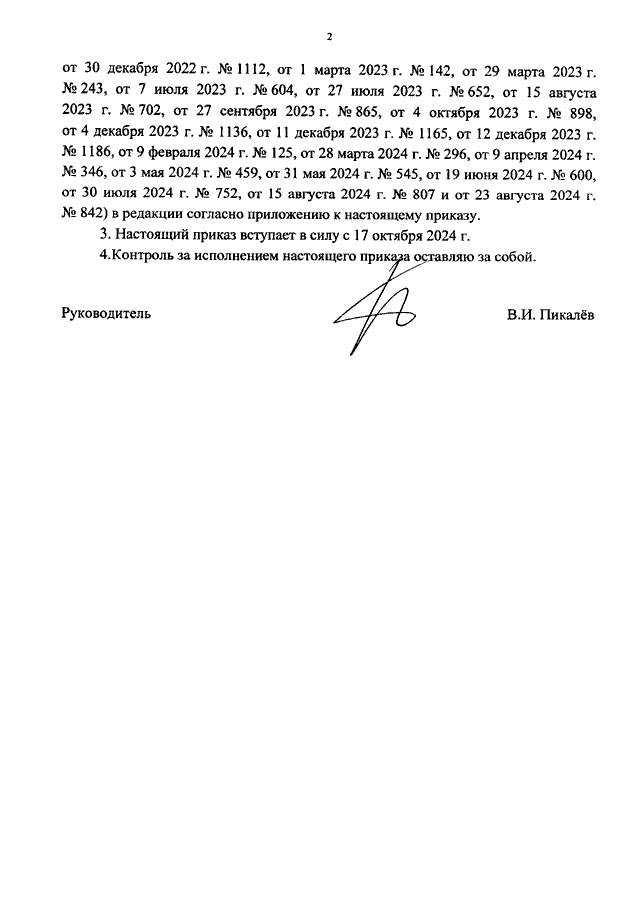 2

от 30 декабря 2022 г. № 1112, от 1 марта 2023 г. № 142, от 29 марта 2023 г. № 243, от 7 июля 2023 г. № 604, от 27 июля 2023 г. № 652, от 15 августа 2023 г. № 702, от 27 сентября 2023 г. № 865, от 4 октября 2023 г. № 898, от 4 декабря 2023 г. № 1136, от 11 декабря 2023 г. № 1165, от 12 декабря 2023 г. № 1186, от 9 февраля 2024 г. № 125, от 28 марта 2024 г. № 296, от 9 апреля 2024 г. № 346, от 3 мая 2024 г. № 459, от 31 мая 2024 г. № 545, от 19 июня 2024 г. № 600, от 30 июля 2024 г. № 752, от 15 августа 2024 г. № 807 и от 23 августа 2024 г. № 842) в редакции согласно приложению к настоящему приказу.

3. Настоящий приказ вступает в силу с 17 октября 2024 г.

4.Контроль за исполнением настоящего приказа оставляю за собой.

Руководитель

В.И. Пикалёв